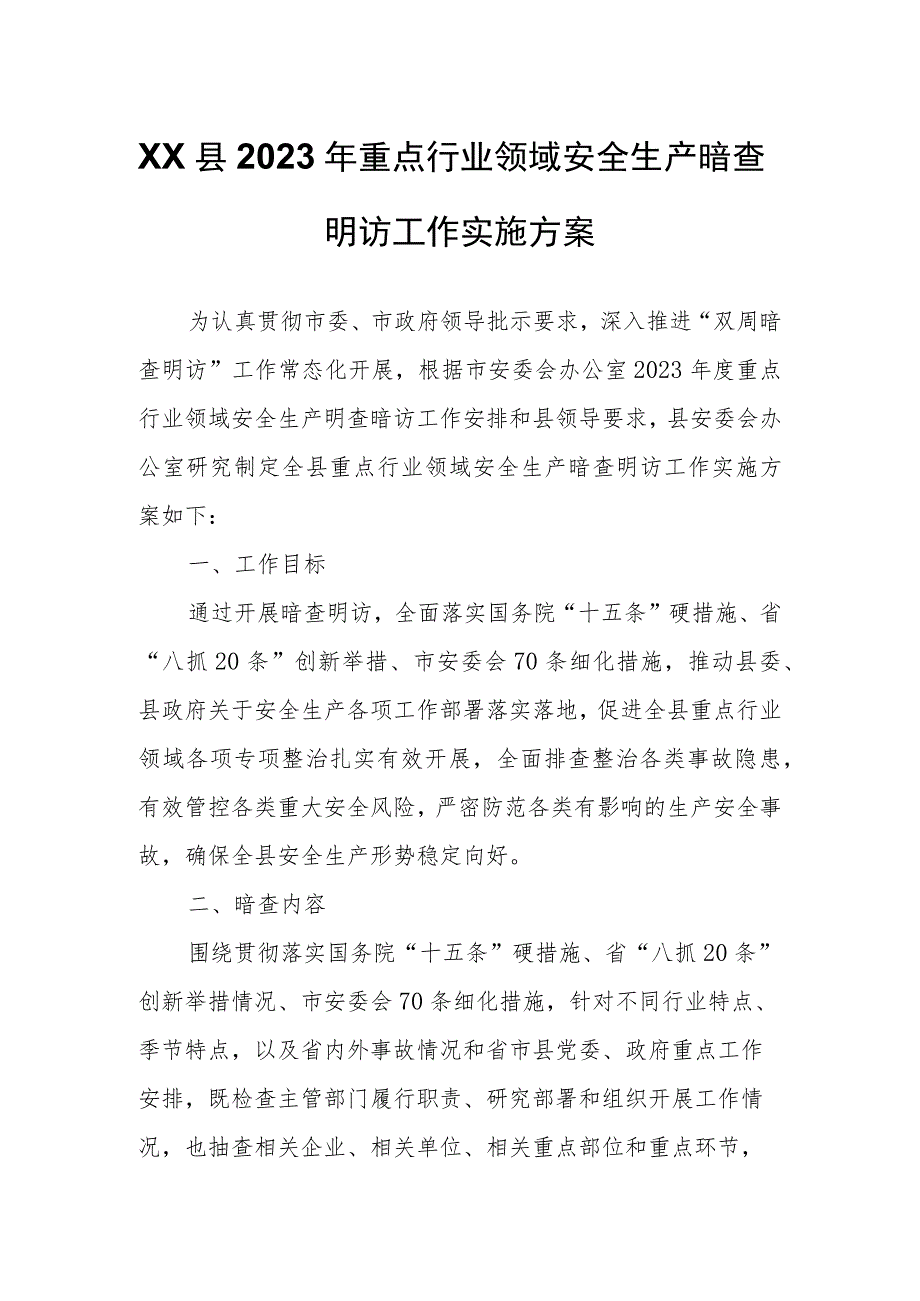 XX县2023年重点行业领域安全生产暗查明访工作实施方案

为认真贯彻市委、市政府领导批示要求，深入推进“双周暗查明访”工作常态化开展，根据市安委会办公室2023年度重点行业领域安全生产明查暗访工作安排和县领导要求，县安委会办公室研究制定全县重点行业领域安全生产暗查明访工作实施方案如下：

一、工作目标

通过开展暗查明访，全面落实国务院“十五条”硬措施、省“八抓20条”创新举措、市安委会70条细化措施，推动县委、县政府关于安全生产各项工作部署落实落地，促进全县重点行业领域各项专项整治扎实有效开展，全面排查整治各类事故隐患，有效管控各类重大安全风险，严密防范各类有影响的生产安全事故，确保全县安全生产形势稳定向好。

二、暗查内容

围绕贯彻落实国务院“十五条”硬措施、省“八抓20条”创新举措情况、市安委会70条细化措施，针对不同行业特点、季节特点，以及省内外事故情况和省市县党委、政府重点工作安排，既检查主管部门履行职责、研究部署和组织开展工作情况，也抽查相关企业、相关单位、相关重点部位和重点环节，